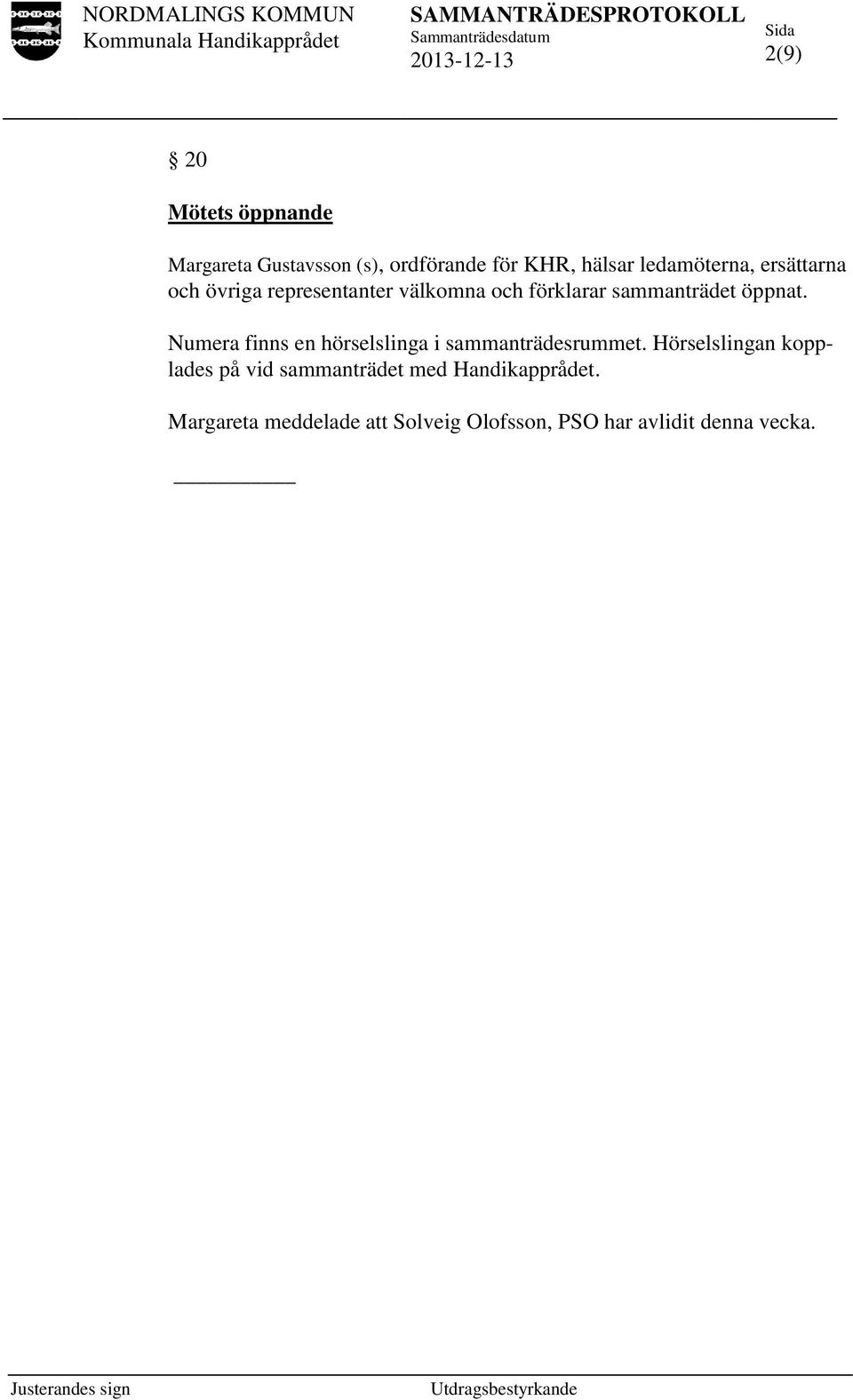 NORDMALINGS KOMMUN
Kommunala Handikapprådet

SAMMANTRÄDESPROTOKOLL
Sammanträdesdatum
2013-12-13

Sida
2(9)

§ 20

Mötets öppnande

Margareta Gustavsson (s), ordförande för KHR, hälsar ledamöterna, ersättarna och övriga representanter välkomna och förklarar sammanträdet öppnat.

Numera finns en hörselslinga i sammanträdesrummet. Hörselslingan kopplades på vid sammanträdet med Handikapprådet.

Margareta meddelade att Solveig Olofsson, PSO har avlidit denna vecka.

Justerandes sign

Utdragsbestyrkande